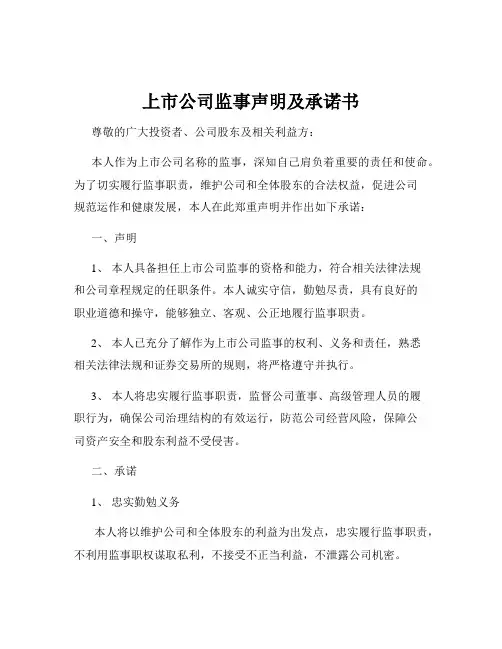 上市公司监事声明及承诺书

尊敬的广大投资者、公司股东及相关利益方：

本人作为上市公司名称的监事，深知自己肩负着重要的责任和使命。为了切实履行监事职责，维护公司和全体股东的合法权益，促进公司规范运作和健康发展，本人在此郑重声明并作出如下承诺：

一、声明

1、 本人具备担任上市公司监事的资格和能力，符合相关法律法规和公司章程规定的任职条件。本人诚实守信，勤勉尽责，具有良好的职业道德和操守，能够独立、客观、公正地履行监事职责。

2、 本人已充分了解作为上市公司监事的权利、义务和责任，熟悉相关法律法规和证券交易所的规则，将严格遵守并执行。

3、 本人将忠实履行监事职责，监督公司董事、高级管理人员的履职行为，确保公司治理结构的有效运行，防范公司经营风险，保障公司资产安全和股东利益不受侵害。

二、承诺

1、 忠实勤勉义务

本人将以维护公司和全体股东的利益为出发点，忠实履行监事职责，不利用监事职权谋取私利，不接受不正当利益，不泄露公司机密。